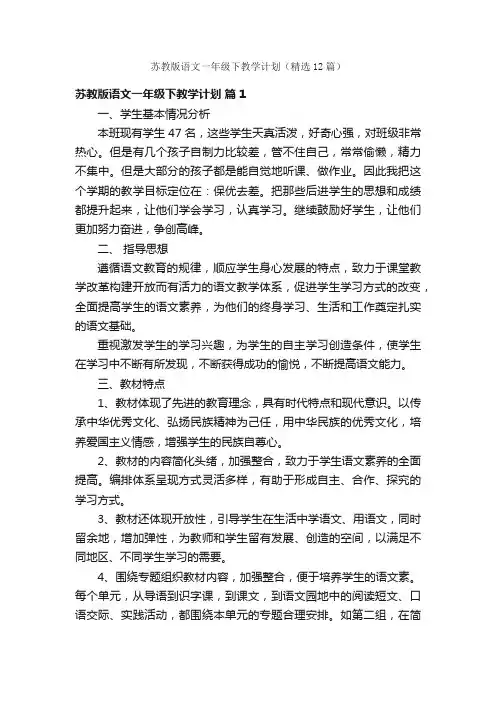 苏教版语文一年级下教学计划（精选12篇）

苏教版语文一年级下教学计划 篇1

一、学生基本情况分析

本班现有学生47名，这些学生天真活泼，好奇心强，对班级非常热心。但是有几个孩子自制力比较差，管不住自己，常常偷懒，精力不集中。但是大部分的孩子都是能自觉地听课、做作业。因此我把这个学期的教学目标定位在：保优去差。把那些后进学生的思想和成绩都提升起来，让他们学会学习，认真学习。继续鼓励好学生，让他们更加努力奋进，争创高峰。

二、 指导思想

遵循语文教育的规律，顺应学生身心发展的特点，致力于课堂教学改革构建开放而有活力的语文教学体系，促进学生学习方式的改变，全面提高学生的语文素养，为他们的终身学习、生活和工作奠定扎实的语文基础。

重视激发学生的学习兴趣，为学生的自主学习创造条件，使学生在学习中不断有所发现，不断获得成功的愉悦，不断提高语文能力。

三、教材特点

1、教材体现了先进的教育理念，具有时代特点和现代意识。以传承中华优秀文化、弘扬民族精神为己任，用中华民族的优秀文化，培养爱国主义情感，增强学生的民族自尊心。

2、教材的内容简化头绪，加强整合，致力于学生语文素养的全面提高。编排体系呈现方式灵活多样，有助于形成自主、合作、探究的学习方式。

3、教材还体现开放性，引导学生在生活中学语文、用语文，同时留余地，增加弹性，为教师和学生留有发展、创造的空间，以满足不同地区、不同学生学习的需要。

4、围绕专题组织教材内容，加强整合，便于培养学生的语文素。每个单元，从导语到识字课，到课文，到语文园地中的阅读短文、口语交际、实践活动，都围绕本单元的专题合理安排。如第二组，在简